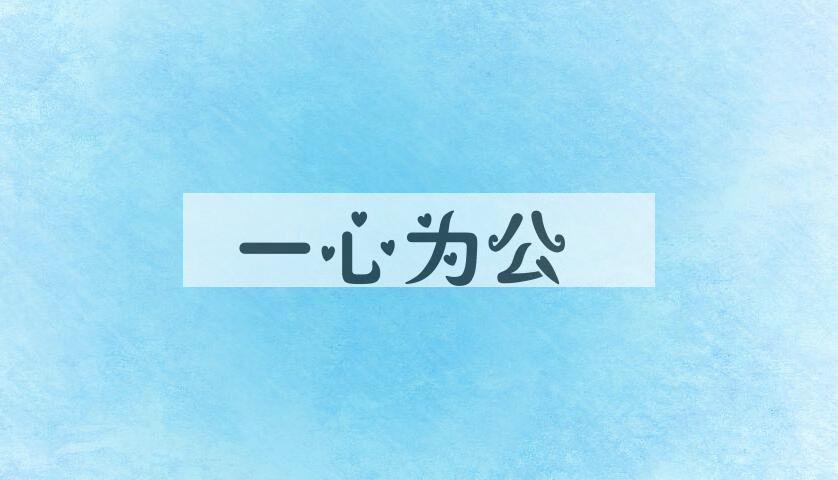 一心为公